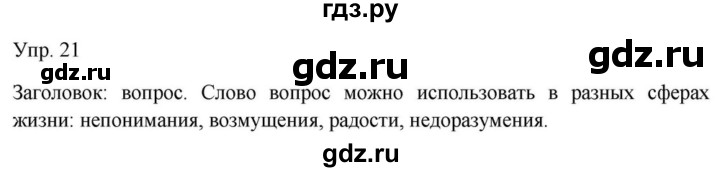 гдз.ру

Упр. 21

gdz.ru gdz.ru gdz.ru

Заголовок: вопрос. Слово вопрос можно использовать в разных сферах жизни: непонимания, возмущения, радости, недоразумения.

gdz.ru